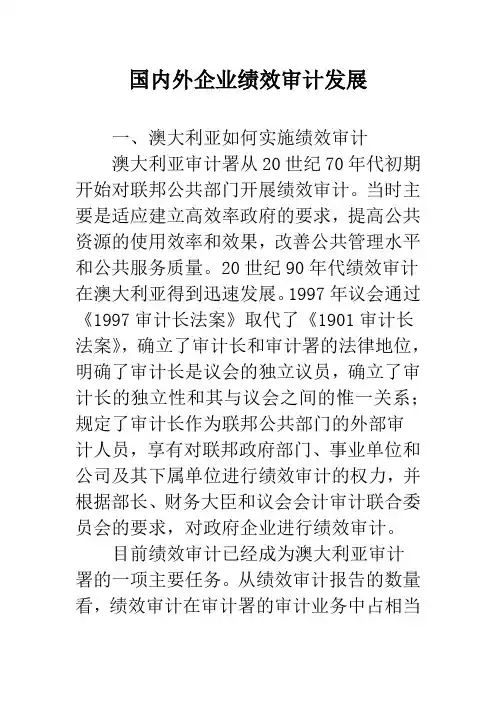 国内外企业绩效审计发展

一、澳大利亚如何实施绩效审计

澳大利亚审计署从20世纪70年代初期开始对联邦公共部门开展绩效审计。当时主要是适应建立高效率政府的要求，提高公共资源的使用效率和效果，改善公共管理水平和公共服务质量。20世纪90年代绩效审计在澳大利亚得到迅速发展。1997年议会通过《1997审计长法案》取代了《1901审计长法案》，确立了审计长和审计署的法律地位，明确了审计长是议会的独立议员，确立了审计长的独立性和其与议会之间的惟一关系；规定了审计长作为联邦公共部门的外部审计人员，享有对联邦政府部门、事业单位和公司及其下属单位进行绩效审计的权力，并根据部长、财务大臣和议会会计审计联合委员会的要求，对政府企业进行绩效审计。

目前绩效审计已经成为澳大利亚审计署的一项主要任务。从绩效审计报告的数量看，绩效审计在审计署的审计业务中占相当